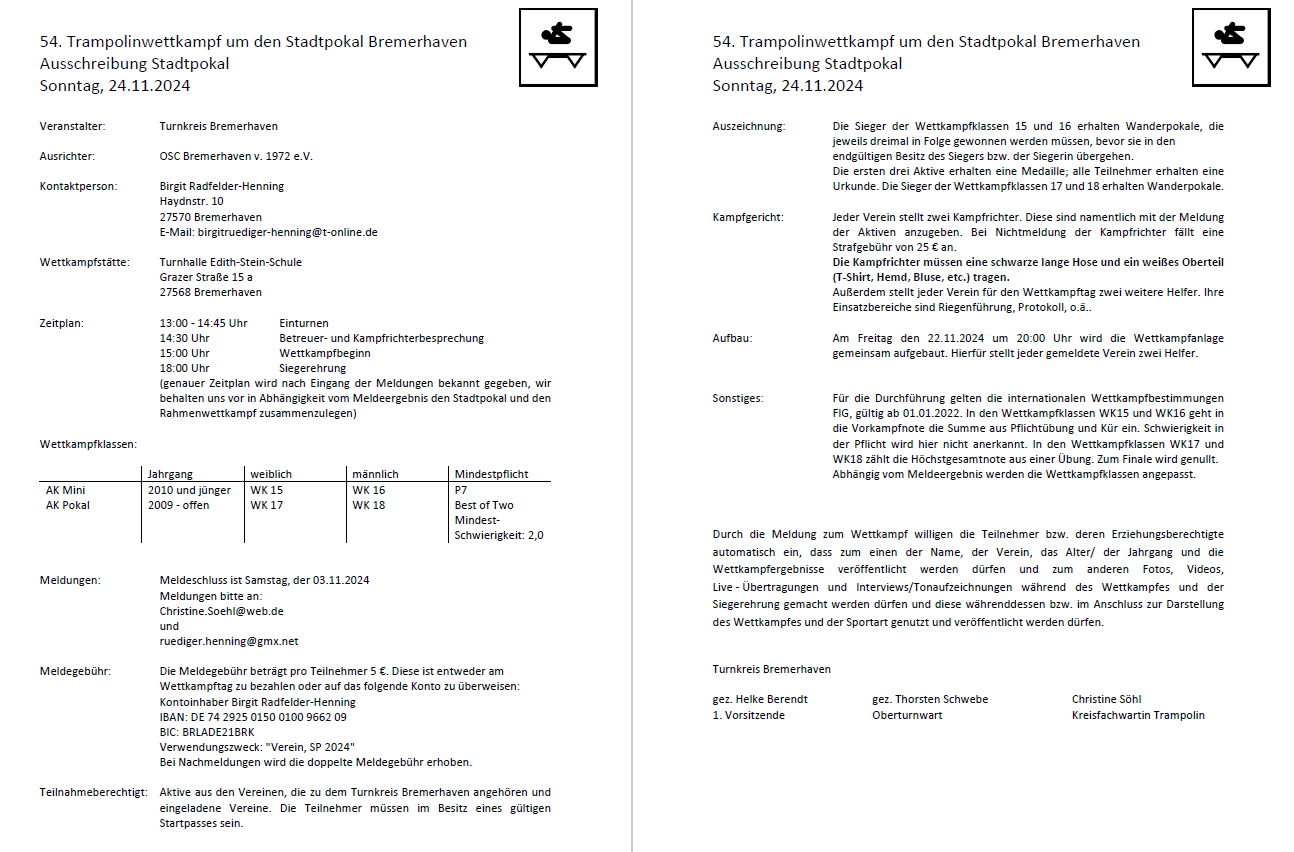 54. Trampolinwettkampf um den Stadtpokal Bremerhaven
Ausschreibung Stadtpokal
Sonntag, 24.11.2024

Veranstalter: Turnkreis Bremerhaven

Ausrichter: OSC Bremerhaven v. 1972 e.V.

Kontaktperson: Birgit Radfelder-Henning
Haydnstr. 10
27570 Bremerhaven
E-Mail: birgitruediger-henning@t-online.de

Wettkampfstätte: Turnhalle Edith-Stein-Schule
Grazer Straße 15 a
27568 Bremerhaven

Zeitplan: 13:00 - 14:45 Uhr Einturnen
14:30 Uhr Betreuer- und Kampfrichterbesprechung
15:00 Uhr Wettkampfbeginn
18:00 Uhr Siegerehrung
(genauer Zeitplan wird nach Eingang der Meldungen bekannt gegeben, wir behalten uns vor in Abhängigkeit vom Meldeergebnis den Stadtpokal und den Rahmenwettkampf zusammenzulegen)

Wettkampfklassen:

| | Jahrgang | weiblich | männlich | Mindestpflicht |
|---|---|---|---|---|
| AK Mini | 2010 und jünger | WK 15 | WK 16 | P7 |
| AK Pokal | 2009 - offen | WK 17 | WK 18 | Best of Two Mindest-Schwierigkeit: 2,0 |

Meldungen: Meldeschluss ist Samstag, der 03.11.2024
Meldungen bitte an:
Christine.Soehl@web.de
und
ruediger.henning@gmx.net

Meldegebühr: Die Meldegebühr beträgt pro Teilnehmer 5 €. Diese ist entweder am Wettkampftag zu bezahlen oder auf das folgende Konto zu überweisen:
Kontoinhaber Birgit Radfelder-Henning
IBAN: DE 74 2925 0150 0100 9662 09
BIC: BRLADE21BRK
Verwendungszweck: "Verein, SP 2024"
Bei Nachmeldungen wird die doppelte Meldegebühr erhoben.

Teilnahmeberechtigt: Aktive aus den Vereinen, die zu dem Turnkreis Bremerhaven angehören und eingeladene Vereine. Die Teilnehmer müssen im Besitz eines gültigen Startpasses sein.

54. Trampolinwettkampf um den Stadtpokal Bremerhaven
Ausschreibung Stadtpokal
Sonntag, 24.11.2024

Auszeichnung: Die Sieger der Wettkampfklassen 15 und 16 erhalten Wanderpokale, die jeweils dreimal in Folge gewonnen werden müssen, bevor sie in den endgültigen Besitz des Siegers bzw. der Siegerin übergehen.
Die ersten drei Aktive erhalten eine Medaille; alle Teilnehmer erhalten eine Urkunde. Die Sieger der Wettkampfklassen 17 und 18 erhalten Wanderpokale.

Kampfgericht: Jeder Verein stellt zwei Kampfrichter. Diese sind namentlich mit der Meldung der Aktiven anzugeben. Bei Nichtmeldung der Kampfrichter fällt eine Strafgebühr von 25 € an.
Die Kampfrichter müssen eine schwarze lange Hose und ein weißes Oberteil (T-Shirt, Hemd, Bluse, etc.) tragen.
Außerdem stellt jeder Verein für den Wettkampftag zwei weitere Helfer. Ihre Einsatzbereiche sind Riegenführung, Protokoll, o.ä..

Aufbau: Am Freitag den 22.11.2024 um 20:00 Uhr wird die Wettkampfanlage gemeinsam aufgebaut. Hierfür stellt jeder gemeldete Verein zwei Helfer.

Sonstiges: Für die Durchführung gelten die internationalen Wettkampfbestimmungen FIG, gültig ab 01.01.2022. In den Wettkampfklassen WK15 und WK16 geht in die Vorkampfnote die Summe aus Pflichtübung und Kür ein. Schwierigkeit in der Pflicht wird hier nicht anerkannt. In den Wettkampfklassen WK17 und WK18 zählt die Höchstgesamtnote aus einer Übung. Zum Finale wird genullt. Abhängig vom Meldeergebnis werden die Wettkampfklassen angepasst.

Durch die Meldung zum Wettkampf willigen die Teilnehmer bzw. deren Erziehungsberechtigte automatisch ein, dass zum einen der Name, der Verein, das Alter/ der Jahrgang und die Wettkampfergebnisse veröffentlicht werden dürfen und zum anderen Fotos, Videos, Live - Übertragungen und Interviews/Tonaufzeichnungen während des Wettkampfes und der Siegerehrung gemacht werden dürfen und diese währenddessen bzw. im Anschluss zur Darstellung des Wettkampfes und der Sportart genutzt und veröffentlicht werden dürfen.

Turnkreis Bremerhaven

gez. Helke Berendt
1. Vorsitzende

gez. Thorsten Schwebe
Oberturnwart

Christine Söhl
Kreisfachwartin Trampolin